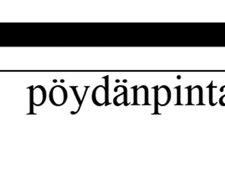 pöydänpinta